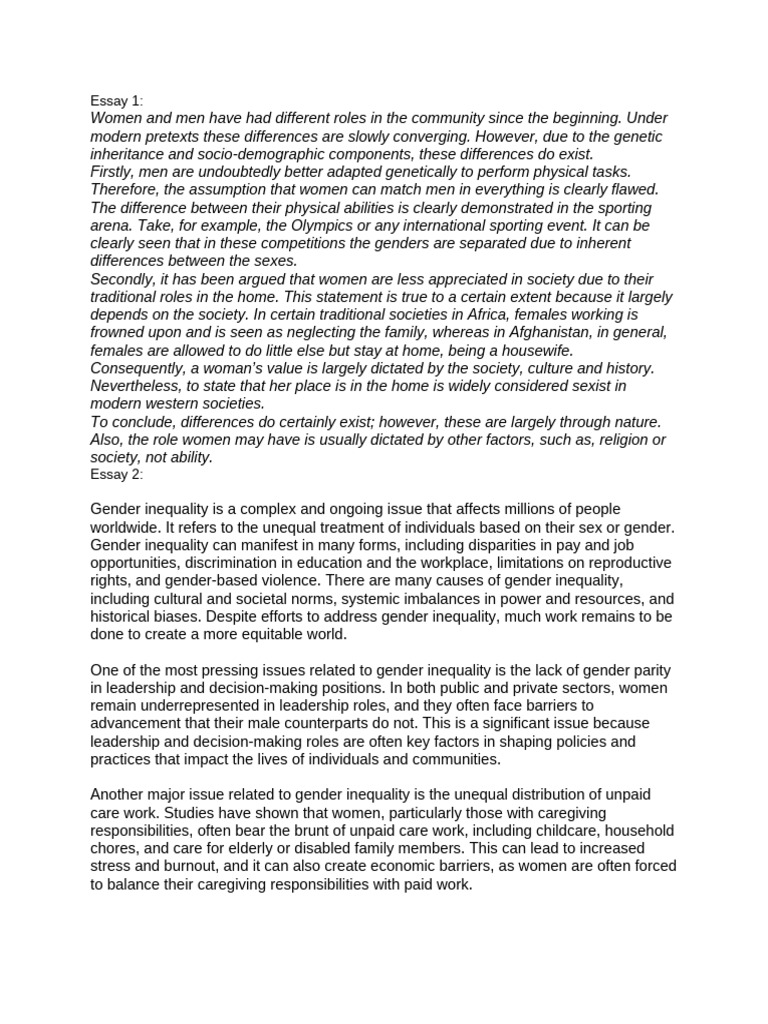 Essay 1:
Women and men have had different roles in the community since the beginning. Under modern pretexts these differences are slowly converging. However, due to the genetic inheritance and socio-demographic components, these differences do exist.
Firstly, men are undoubtedly better adapted genetically to perform physical tasks. Therefore, the assumption that women can match men in everything is clearly flawed. The difference between their physical abilities is clearly demonstrated in the sporting arena. Take, for example, the Olympics or any international sporting event. It can be clearly seen that in these competitions the genders are separated due to inherent differences between the sexes.
Secondly, it has been argued that women are less appreciated in society due to their traditional roles in the home. This statement is true to a certain extent because it largely depends on the society. In certain traditional societies in Africa, females working is frowned upon and is seen as neglecting the family, whereas in Afghanistan, in general, females are allowed to do little else but stay at home, being a housewife.
Consequently, a woman's value is largely dictated by the society, culture and history. Nevertheless, to state that her place is in the home is widely considered sexist in modern western societies.
To conclude, differences do certainly exist; however, these are largely through nature. Also, the role women may have is usually dictated by other factors, such as, religion or society, not ability.
Essay 2:

Gender inequality is a complex and ongoing issue that affects millions of people worldwide. It refers to the unequal treatment of individuals based on their sex or gender. Gender inequality can manifest in many forms, including disparities in pay and job opportunities, discrimination in education and the workplace, limitations on reproductive rights, and gender-based violence. There are many causes of gender inequality, including cultural and societal norms, systemic imbalances in power and resources, and historical biases. Despite efforts to address gender inequality, much work remains to be done to create a more equitable world.

One of the most pressing issues related to gender inequality is the lack of gender parity in leadership and decision-making positions. In both public and private sectors, women remain underrepresented in leadership roles, and they often face barriers to advancement that their male counterparts do not. This is a significant issue because leadership and decision-making roles are often key factors in shaping policies and practices that impact the lives of individuals and communities.

Another major issue related to gender inequality is the unequal distribution of unpaid care work. Studies have shown that women, particularly those with caregiving responsibilities, often bear the brunt of unpaid care work, including childcare, household chores, and care for elderly or disabled family members. This can lead to increased stress and burnout, and it can also create economic barriers, as women are often forced to balance their caregiving responsibilities with paid work.